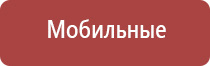 Мобильные